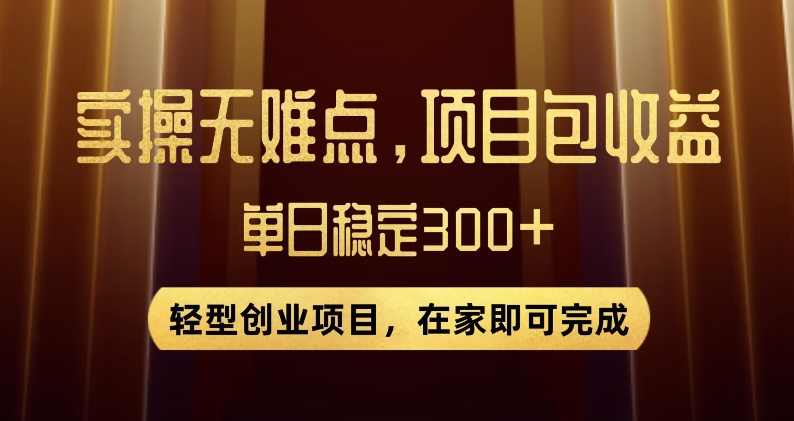 实操无难点，项目包收益

单日稳定300+

轻型创业项目，在家即可完成